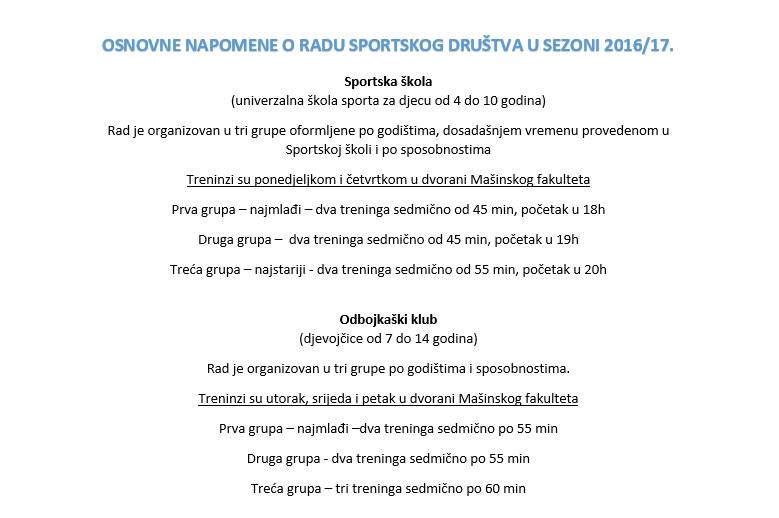 OSNOVNE NAPOMENE O RADU SPORTSKOG DRUŠTVA U SEZONI 2016/17.

Sportska škola
(univerzalna škola sporta za djecu od 4 do 10 godina)

Rad je organizovan u tri grupe oformljene po godištima, dosadašnjem vremenu provedenom u Sportskoj školi i po sposobnostima

Treninzi su ponedjeljkom i četvrtkom u dvorani Mašinskog fakulteta

Prva grupa – najmlađi – dva treninga sedmično od 45 min, početak u 18h

Druga grupa – dva treninga sedmično od 45 min, početak u 19h

Treća grupa – najstariji - dva treninga sedmično od 55 min, početak u 20h

Odbojkaški klub
(djevojčice od 7 do 14 godina)

Rad je organizovan u tri grupe po godištima i sposobnostima.

Treninzi su utorak, srijeda i petak u dvorani Mašinskog fakulteta

Prva grupa – najmlađi –dva treninga sedmično po 55 min

Druga grupa - dva treninga sedmično po 55 min

Treća grupa – tri treninga sedmično po 60 min